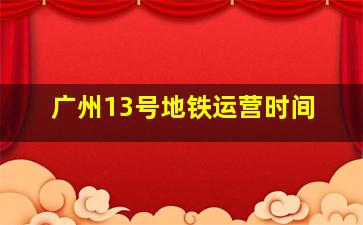 广州13号地铁运营时间